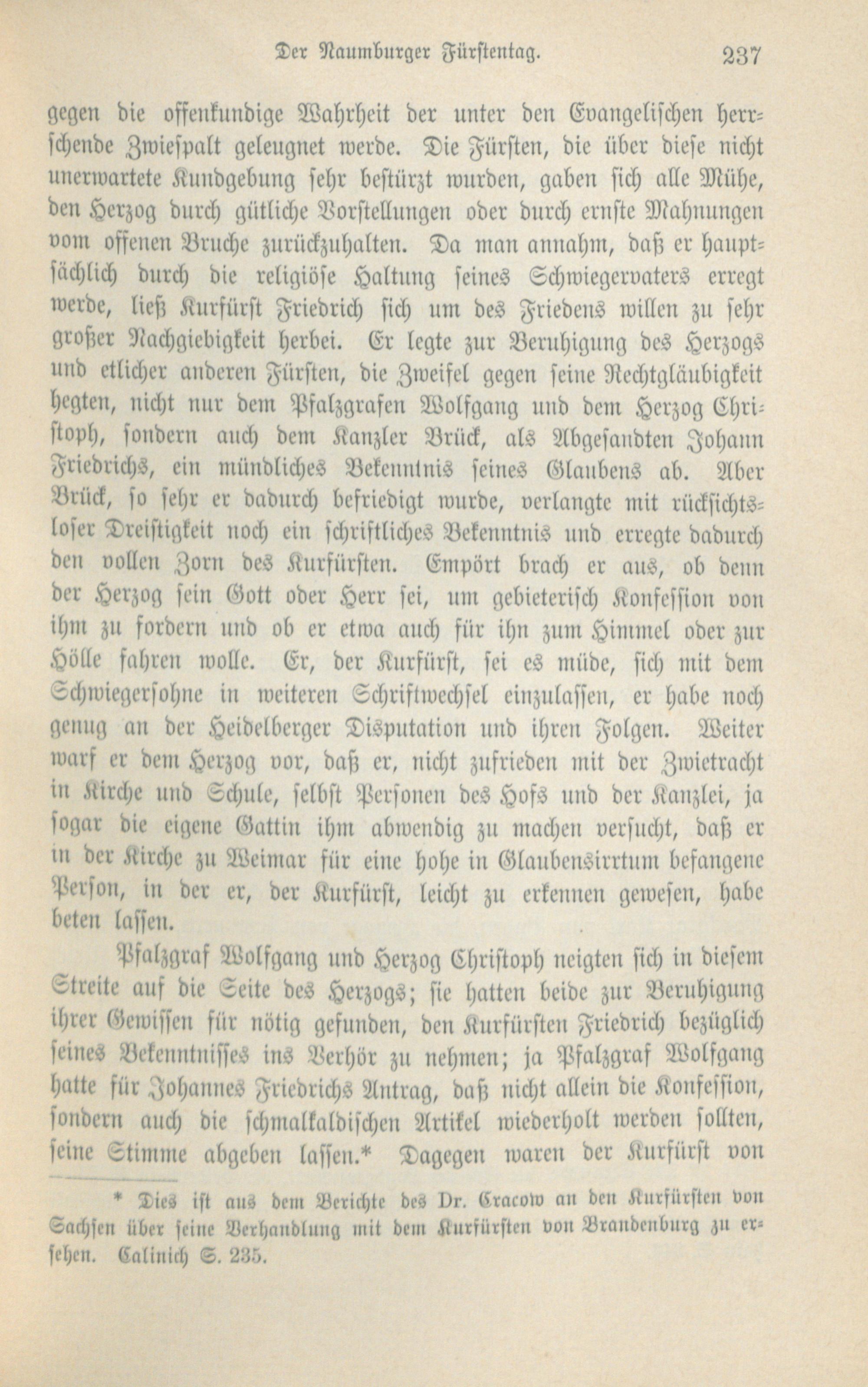 Der Naumburger Fürstentag. 237

gegen die offenkundige Wahrheit der unter den Evangelischen herrschende Zwiespalt geleugnet werde. Die Fürsten, die über diese nicht unerwartete Kundgebung sehr bestürzt wurden, gaben sich alle Mühe, den Herzog durch gütliche Vorstellungen oder durch ernste Mahnungen vom offenen Bruche zurückzuhalten. Da man annahm, daß er hauptsächlich durch die religiöse Haltung seines Schwiegervaters erregt werde, ließ Kurfürst Friedrich sich um des Friedens willen zu sehr großer Nachgiebigkeit herbei. Er legte zur Beruhigung des Herzogs und etlicher anderen Fürsten, die Zweifel gegen seine Rechtgläubigkeit hegten, nicht nur dem Pfalzgrafen Wolfgang und dem Herzog Christoph, sondern auch dem Kanzler Brück, als Abgesandten Johann Friedrichs, ein mündliches Bekenntnis seines Glaubens ab. Aber Brück, so sehr er dadurch befriedigt wurde, verlangte mit rücksichtsloser Dreistigkeit noch ein schriftliches Bekenntnis und erregte dadurch den vollen Zorn des Kurfürsten. Empört brach er aus, ob denn der Herzog sein Gott oder Herr sei, um gebieterisch Konfession von ihm zu fordern und ob er etwa auch für ihn zum Himmel oder zur Hölle fahren wolle. Er, der Kurfürst, sei es müde, sich mit dem Schwiegersohne in weiteren Schriftwechsel einzulassen, er habe noch genug an der Heidelberger Disputation und ihren Folgen. Weiter warf er dem Herzog vor, daß er, nicht zufrieden mit der Zwietracht in Kirche und Schule, selbst Personen des Hofs und der Kanzlei, ja sogar die eigene Gattin ihm abwendig zu machen versucht, daß er in der Kirche zu Weimar für eine hohe in Glaubensirrtum befangene Person, in der er, der Kurfürst, leicht zu erkennen gewesen, habe beten lassen.

Pfalzgraf Wolfgang und Herzog Christoph neigten sich in diesem Streite auf die Seite des Herzogs; sie hatten beide zur Beruhigung ihrer Gewissen für nötig gefunden, den Kurfürsten Friedrich bezüglich seines Bekenntnisses ins Verhör zu nehmen; ja Pfalzgraf Wolfgang hatte für Johannes Friedrichs Antrag, daß nicht allein die Konfession, sondern auch die schmalkaldischen Artikel wiederholt werden sollten, seine Stimme abgeben lassen.* Dagegen waren der Kurfürst von

* Dies ist aus dem Berichte des Dr. Cracow an den Kurfürsten von Sachsen über seine Verhandlung mit dem Kurfürsten von Brandenburg zu ersehen. Calinich S. 235.